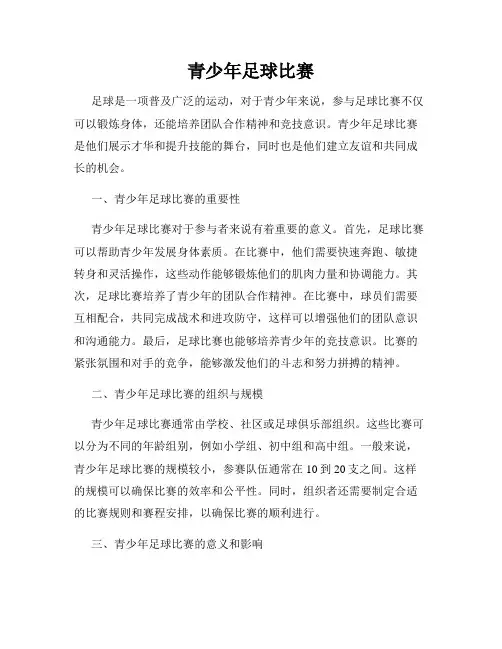 青少年足球比赛

足球是一项普及广泛的运动，对于青少年来说，参与足球比赛不仅可以锻炼身体，还能培养团队合作精神和竞技意识。青少年足球比赛是他们展示才华和提升技能的舞台，同时也是他们建立友谊和共同成长的机会。

一、青少年足球比赛的重要性

青少年足球比赛对于参与者来说有着重要的意义。首先，足球比赛可以帮助青少年发展身体素质。在比赛中，他们需要快速奔跑、敏捷转身和灵活操作，这些动作能够锻炼他们的肌肉力量和协调能力。其次，足球比赛培养了青少年的团队合作精神。在比赛中，球员们需要互相配合，共同完成战术和进攻防守，这样可以增强他们的团队意识和沟通能力。最后，足球比赛也能够培养青少年的竞技意识。比赛的紧张氛围和对手的竞争，能够激发他们的斗志和努力拼搏的精神。

二、青少年足球比赛的组织与规模

青少年足球比赛通常由学校、社区或足球俱乐部组织。这些比赛可以分为不同的年龄组别，例如小学组、初中组和高中组。一般来说，青少年足球比赛的规模较小，参赛队伍通常在10到20支之间。这样的规模可以确保比赛的效率和公平性。同时，组织者还需要制定合适的比赛规则和赛程安排，以确保比赛的顺利进行。

三、青少年足球比赛的意义和影响